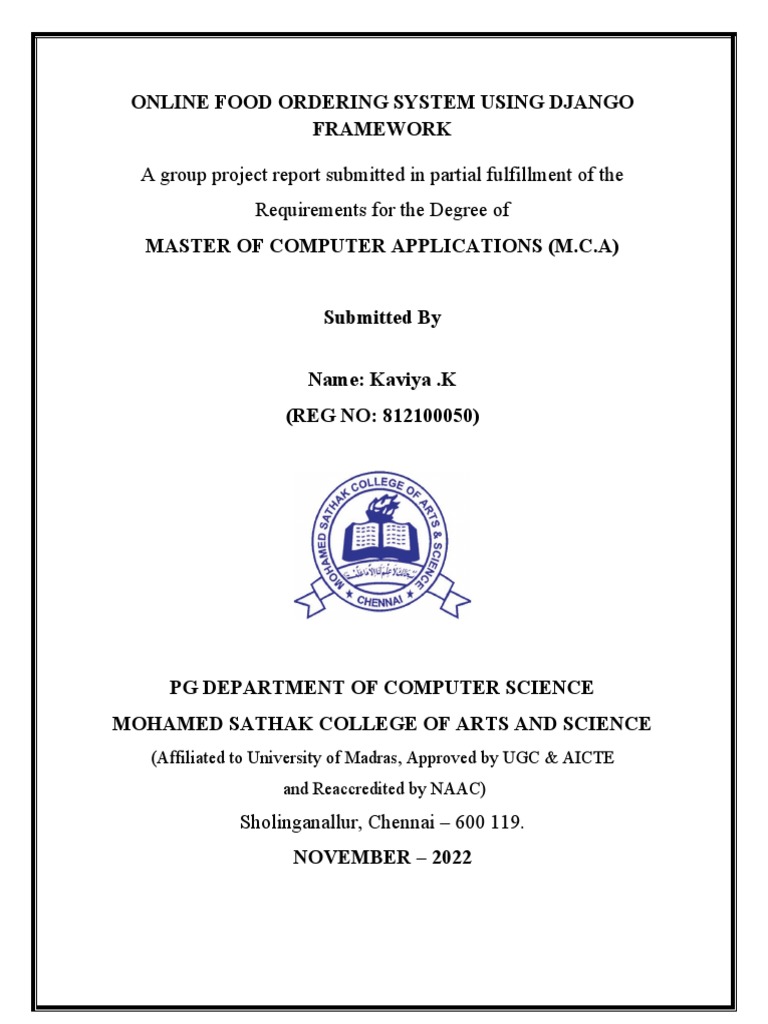 ONLINE FOOD ORDERING SYSTEM USING DJANGO FRAMEWORK

A group project report submitted in partial fulfillment of the Requirements for the Degree of

MASTER OF COMPUTER APPLICATIONS (M.C.A)

Submitted By

Name: Kaviya .K
(REG NO: 812100050)

MOHAMED SATHAK COLLEGE OF ARTS & SCIENCE
CHENNAI

PG DEPARTMENT OF COMPUTER SCIENCE
MOHAMED SATHAK COLLEGE OF ARTS AND SCIENCE
(Affiliated to University of Madras, Approved by UGC & AICTE and Reaccredited by NAAC)
Sholinganallur, Chennai – 600 119.
NOVEMBER – 2022